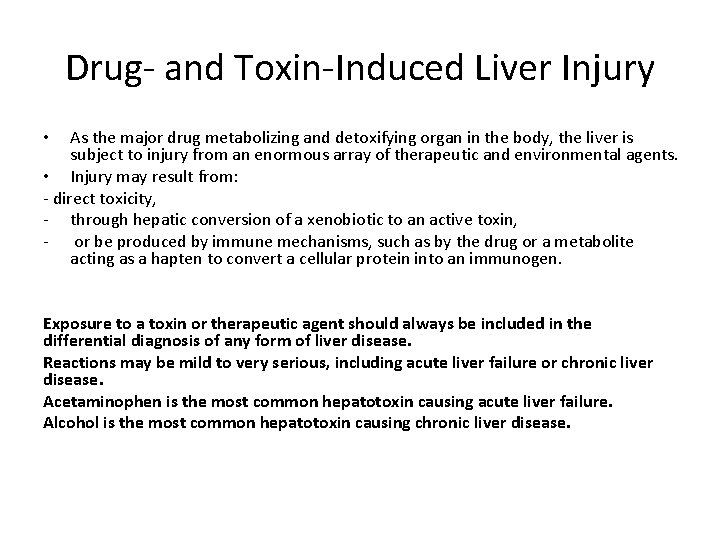 Drug- and Toxin-Induced Liver Injury

• As the major drug metabolizing and detoxifying organ in the body, the liver is subject to injury from an enormous array of therapeutic and environmental agents.
• Injury may result from:
- direct toxicity,
- through hepatic conversion of a xenobiotic to an active toxin,
- or be produced by immune mechanisms, such as by the drug or a metabolite acting as a hapten to convert a cellular protein into an immunogen.

Exposure to a toxin or therapeutic agent should always be included in the differential diagnosis of any form of liver disease.
Reactions may be mild to very serious, including acute liver failure or chronic liver disease.
Acetaminophen is the most common hepatotoxin causing acute liver failure.
Alcohol is the most common hepatotoxin causing chronic liver disease.